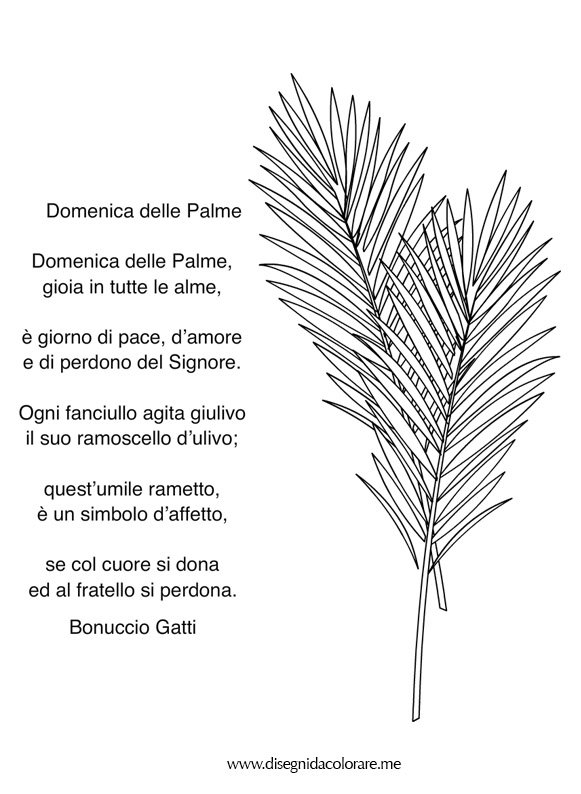 Domenica delle Palme

Domenica delle Palme,
gioia in tutte le alme,

è giorno di pace, d'amore
e di perdono del Signore.

Ogni fanciullo agita giulivo
il suo ramoscello d'ulivo;

quest'umile rametto,
è un simbolo d'affetto,

se col cuore si dona
ed al fratello si perdona.

Bonuccio Gatti

www.disegnidacolorare.me